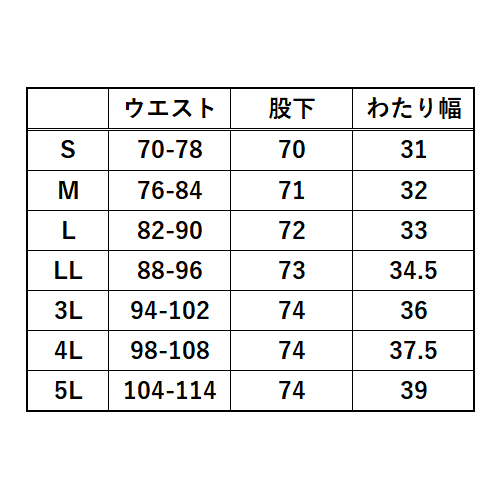 |  | ウエスト | 股下 | わたり幅 |
|---|---|---|---|
| S | 70-78 | 70 | 31 |
| M | 76-84 | 71 | 32 |
| L | 82-90 | 72 | 33 |
| LL | 88-96 | 73 | 34.5 |
| 3L | 94-102 | 74 | 36 |
| 4L | 98-108 | 74 | 37.5 |
| 5L | 104-114 | 74 | 39 |